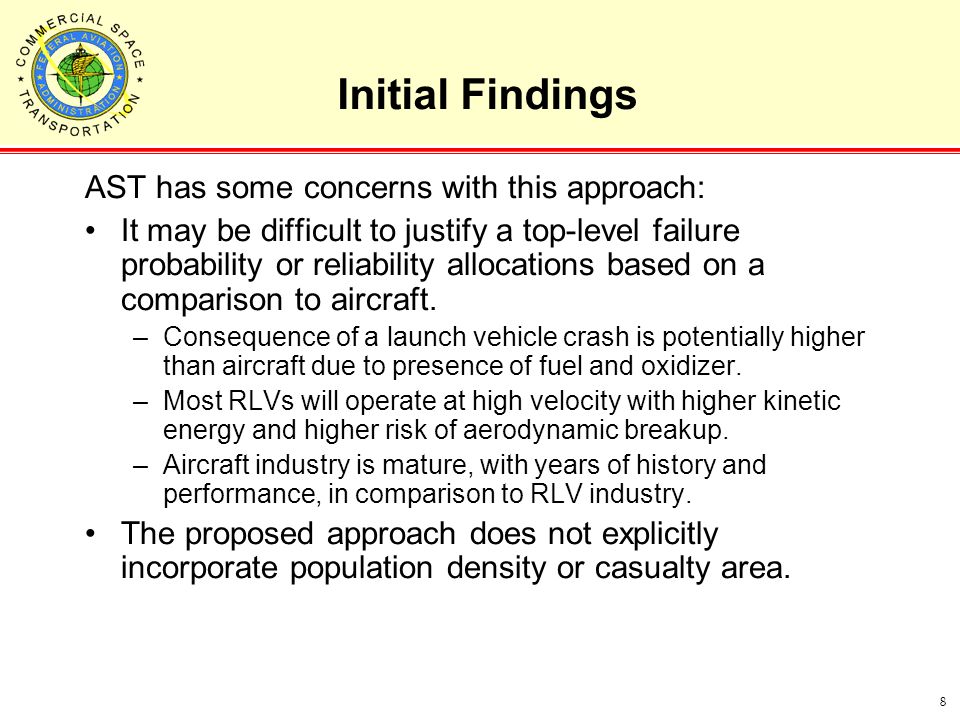 COMMERCIAL SPACE TRANSPORTATION
FEDERAL AVIATION ADMINISTRATION

Initial Findings

AST has some concerns with this approach:

• It may be difficult to justify a top-level failure probability or reliability allocations based on a comparison to aircraft.

– Consequence of a launch vehicle crash is potentially higher than aircraft due to presence of fuel and oxidizer.

– Most RLVs will operate at high velocity with higher kinetic energy and higher risk of aerodynamic breakup.

– Aircraft industry is mature, with years of history and performance, in comparison to RLV industry.

• The proposed approach does not explicitly incorporate population density or casualty area.

8